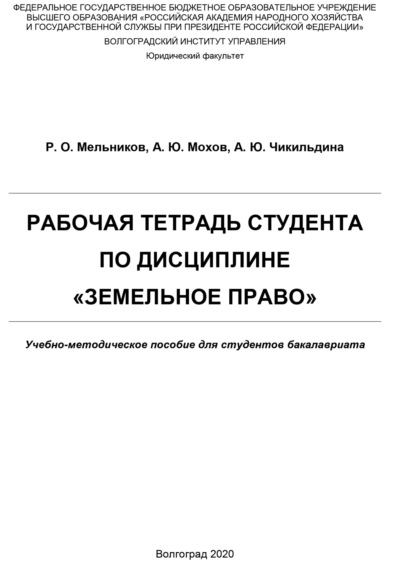 ФЕДЕРАЛЬНОЕ ГОСУДАРСТВЕННОЕ БЮДЖЕТНОЕ ОБРАЗОВАТЕЛЬНОЕ УЧРЕЖДЕНИЕ ВЫСШЕГО ОБРАЗОВАНИЯ «РОССИЙСКАЯ АКАДЕМИЯ НАРОДНОГО ХОЗЯЙСТВА И ГОСУДАРСТВЕННОЙ СЛУЖБЫ ПРИ ПРЕЗИДЕНТЕ РОССИЙСКОЙ ФЕДЕРАЦИИ»

ВОЛГОГРАДСКИЙ ИНСТИТУТ УПРАВЛЕНИЯ

Юридический факультет

Р. О. Мельников, А. Ю. Мохов, А. Ю. Чикильдина

РАБОЧАЯ ТЕТРАДЬ СТУДЕНТА ПО ДИСЦИПЛИНЕ «ЗЕМЕЛЬНОЕ ПРАВО»

Учебно-методическое пособие для студентов бакалавриата

Волгоград 2020